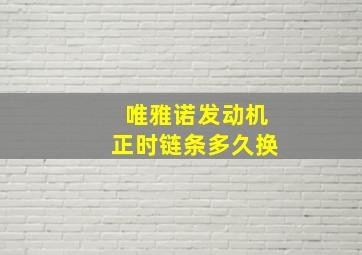 唯雅诺发动机
正时链条多久换